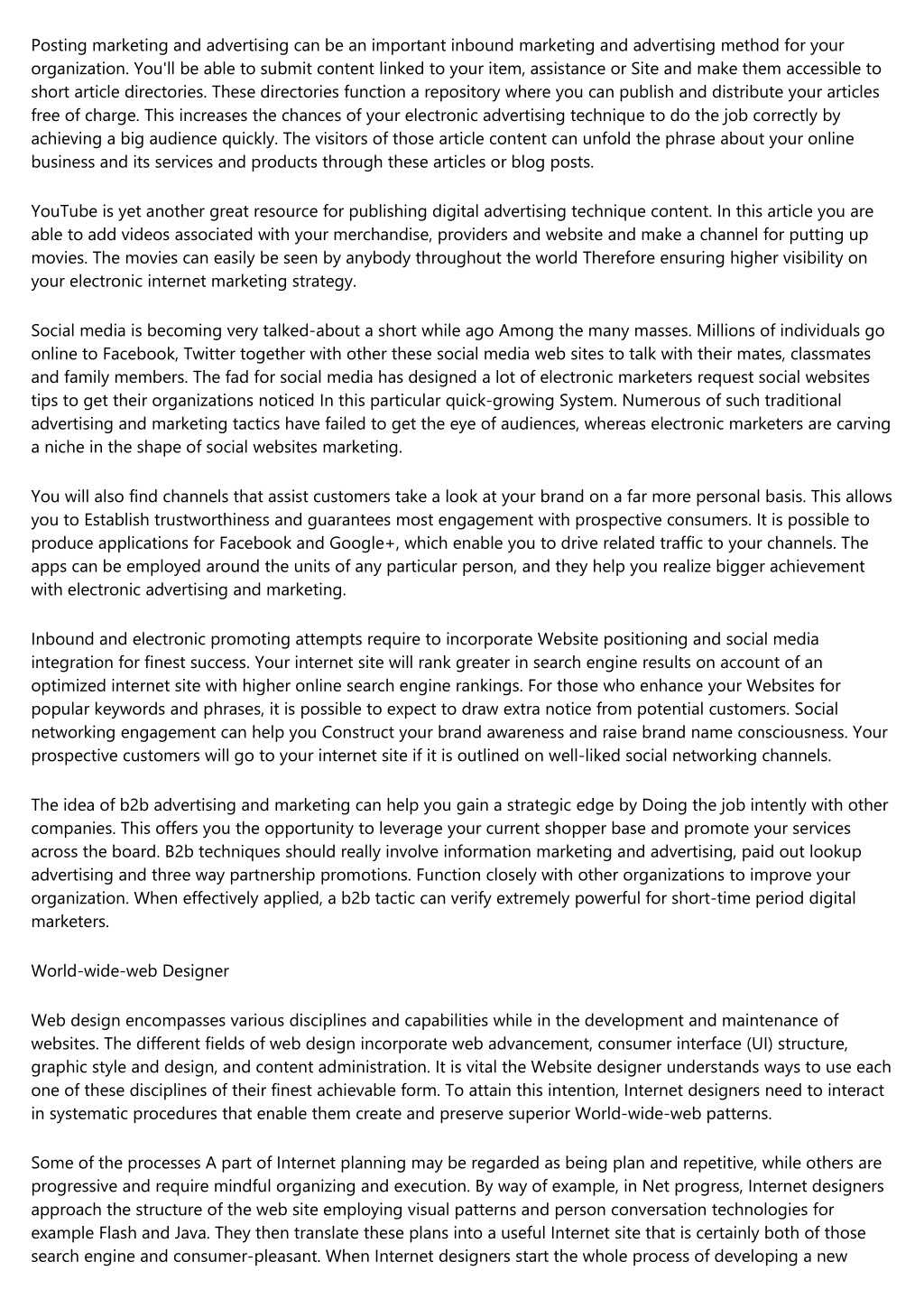 Posting marketing and advertising can be an important inbound marketing and advertising method for your organization. You'll be able to submit content linked to your item, assistance or Site and make them accessible to short article directories. These directories function a repository where you can publish and distribute your articles free of charge. This increases the chances of your electronic advertising technique to do the job correctly by achieving a big audience quickly. The visitors of those article content can unfold the phrase about your online business and its services and products through these articles or blog posts.

YouTube is yet another great resource for publishing digital advertising technique content. In this article you are able to add videos associated with your merchandise, providers and website and make a channel for putting up movies. The movies can easily be seen by anybody throughout the world Therefore ensuring higher visibility on your electronic internet marketing strategy.

Social media is becoming very talked-about a short while ago Among the many masses. Millions of individuals go online to Facebook, Twitter together with other these social media web sites to talk with their mates, classmates and family members. The fad for social media has designed a lot of electronic marketers request social websites tips to get their organizations noticed In this particular quick-growing System. Numerous of such traditional advertising and marketing tactics have failed to get the eye of audiences, whereas electronic marketers are carving a niche in the shape of social websites marketing.

You will also find channels that assist customers take a look at your brand on a far more personal basis. This allows you to Establish trustworthiness and guarantees most engagement with prospective consumers. It is possible to produce applications for Facebook and Google+, which enable you to drive related traffic to your channels. The apps can be employed around the units of any particular person, and they help you realize bigger achievement with electronic advertising and marketing.

Inbound and electronic promoting attempts require to incorporate Website positioning and social media integration for finest success. Your internet site will rank greater in search engine results on account of an optimized internet site with higher online search engine rankings. For those who enhance your Websites for popular keywords and phrases, it is possible to expect to draw extra notice from potential customers. Social networking engagement can help you Construct your brand awareness and raise brand name consciousness. Your prospective customers will go to your internet site if it is outlined on well-liked social networking channels.

The idea of b2b advertising and marketing can help you gain a strategic edge by Doing the job intently with other companies. This offers you the opportunity to leverage your current shopper base and promote your services across the board. B2b techniques should really involve information marketing and advertising, paid out lookup advertising and three way partnership promotions. Function closely with other organizations to improve your organization. When effectively applied, a b2b tactic can verify extremely powerful for short-time period digital marketers.

World-wide-web Designer

Web design encompasses various disciplines and capabilities while in the development and maintenance of websites. The different fields of web design incorporate web advancement, consumer interface (UI) structure, graphic style and design, and content administration. It is vital the Website designer understands ways to use each one of these disciplines of their finest achievable form. To attain this intention, Internet designers need to interact in systematic procedures that enable them create and preserve superior World-wide-web patterns.

Some of the processes A part of Internet planning may be regarded as being plan and repetitive, while others are progressive and require mindful organizing and execution. By way of example, in Net progress, Internet designers approach the structure of the web site employing visual patterns and person conversation technologies for example Flash and Java. They then translate these plans into a useful Internet site that is certainly both of those search engine and consumer-pleasant. When Internet designers start the whole process of developing a new